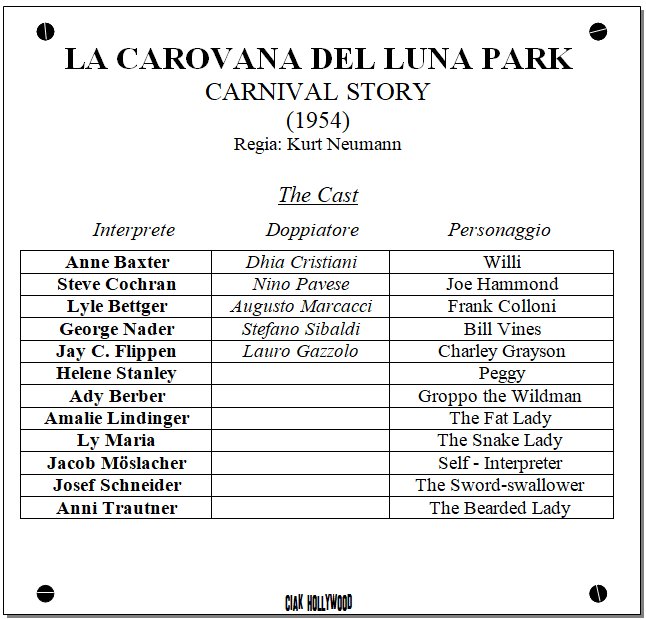 LA CAROVANA DEL LUNA PARK
CARNIVAL STORY
(1954)
Regia: Kurt Neumann

The Cast

| Interprete | Doppiatore | Personaggio |
|---|---|---|
| Anne Baxter | Dhia Cristiani | Willi |
| Steve Cochran | Nino Pavese | Joe Hammond |
| Lyle Bettger | Augusto Marcacci | Frank Colloni |
| George Nader | Stefano Sibaldi | Bill Vines |
| Jay C. Flippen | Lauro Gazzolo | Charley Grayson |
| Helene Stanley | | Peggy |
| Ady Berber | | Groppo the Wildman |
| Amalie Lindinger | | The Fat Lady |
| Ly Maria | | The Snake Lady |
| Jacob Möslacher | | Self - Interpreter |
| Josef Schneider | | The Sword-swallower |
| Anni Trautner | | The Bearded Lady |

CIAK HOLLYWOOD